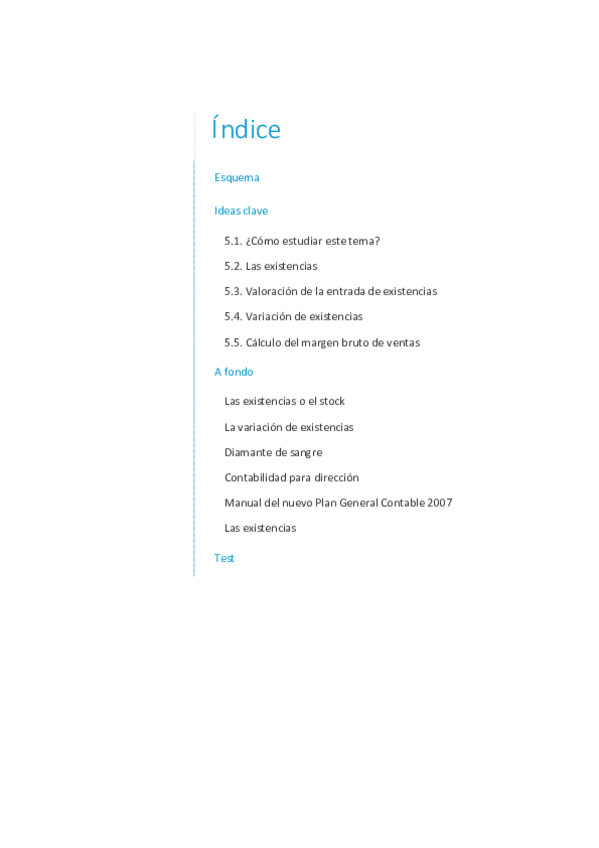 Índice

Esquema

Ideas clave

5.1. ¿Cómo estudiar este tema?

5.2. Las existencias

5.3. Valoración de la entrada de existencias

5.4. Variación de existencias

5.5. Cálculo del margen bruto de ventas

A fondo

Las existencias o el stock

La variación de existencias

Diamante de sangre

Contabilidad para dirección

Manual del nuevo Plan General Contable 2007

Las existencias

Test